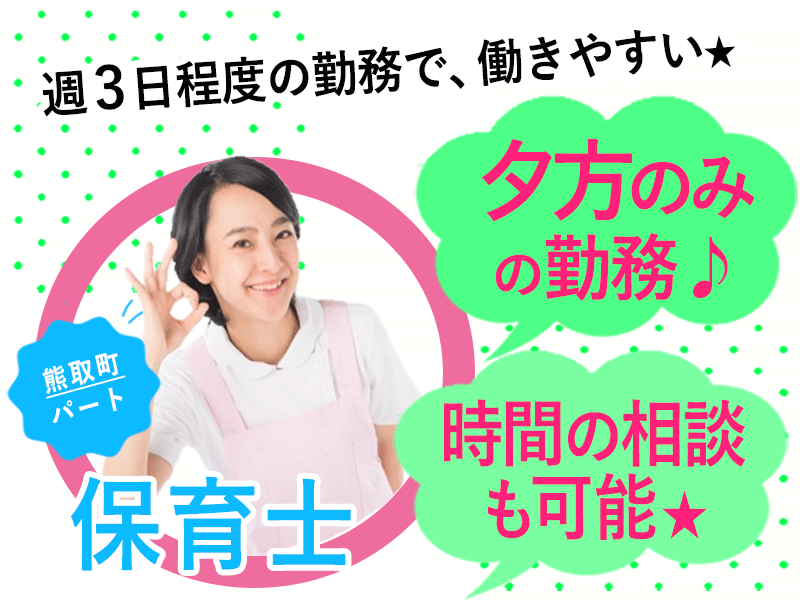 週３日程度の勤務で、働きやすい★

夕方のみの勤務♪

時間の相談も可能★

熊取町
パート

保育士